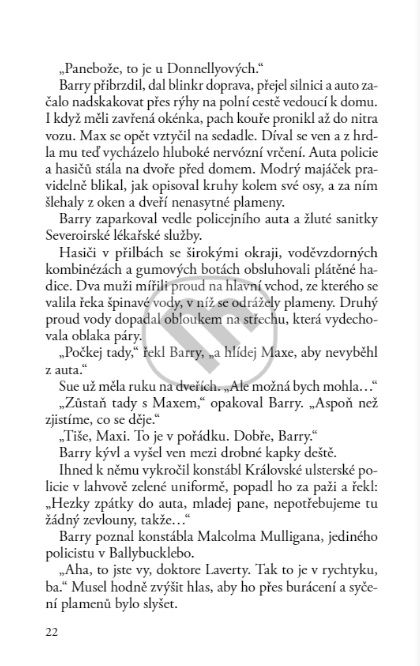 „Panebože, to je u Donnellyových.“

Barry přibrzdil, dal blinkr doprava, přejel silnici a auto začalo nadskakovat přes rýhy na polní cestě vedoucí k domu. I když měli zavřená okénka, pach kouře pronikl až do nitra vozu. Max se opět vztyčil na sedadle. Díval se ven a z hrdla mu teď vycházelo hluboké nervózní vrčení. Auta policie a hasičů stála na dvoře před domem. Modrý majáček pravidelně blikal, jak opisoval kruhy kolem své osy, a za ním šlehaly z oken a dveří nenasytné plameny.

Barry zaparkoval vedle policejního auta a žluté sanitky Severoirské lékařské služby.

Hasiči v přilbách se širokými okraji, voděvzdorných kombinézách a gumových botách obsluhovali plátěné hadice. Dva muži mířili proud na hlavní vchod, ze kterého se valila řeka špinavé vody, v níž se odrážely plameny. Druhý proud vody dopadal obloukem na střechu, která vydechovala oblaka páry.

„Počkej tady,“ řekl Barry, „a hlídej Maxe, aby nevyběhl z auta.“

Sue už měla ruku na dveřích. „Ale možná bych mohla…“

„Zůstaň tady s Maxem,“ opakoval Barry. „Aspoň než zjistíme, co se děje.“

„Tiše, Maxi. To je v pořádku. Dobře, Barry.“

Barry kývl a vyšel ven mezi drobné kapky deště.

Ihned k němu vykročil konstábl Královské ulsterské policie v lahvově zelené uniformě, popadl ho za paži a řekl: „Hezky zpátky do auta, mladej pane, nepotřebujeme tu žádný zevlouny, takže…“

Barry poznal konstábla Malcolma Mulligana, jediného policistu v Ballybucklebo.

„Aha, to jste vy, doktore Laverty. Tak to je v rychtyku, ba.“ Musel hodně zvýšit hlas, aby ho přes burácení a syčení plamenů bylo slyšet.

22